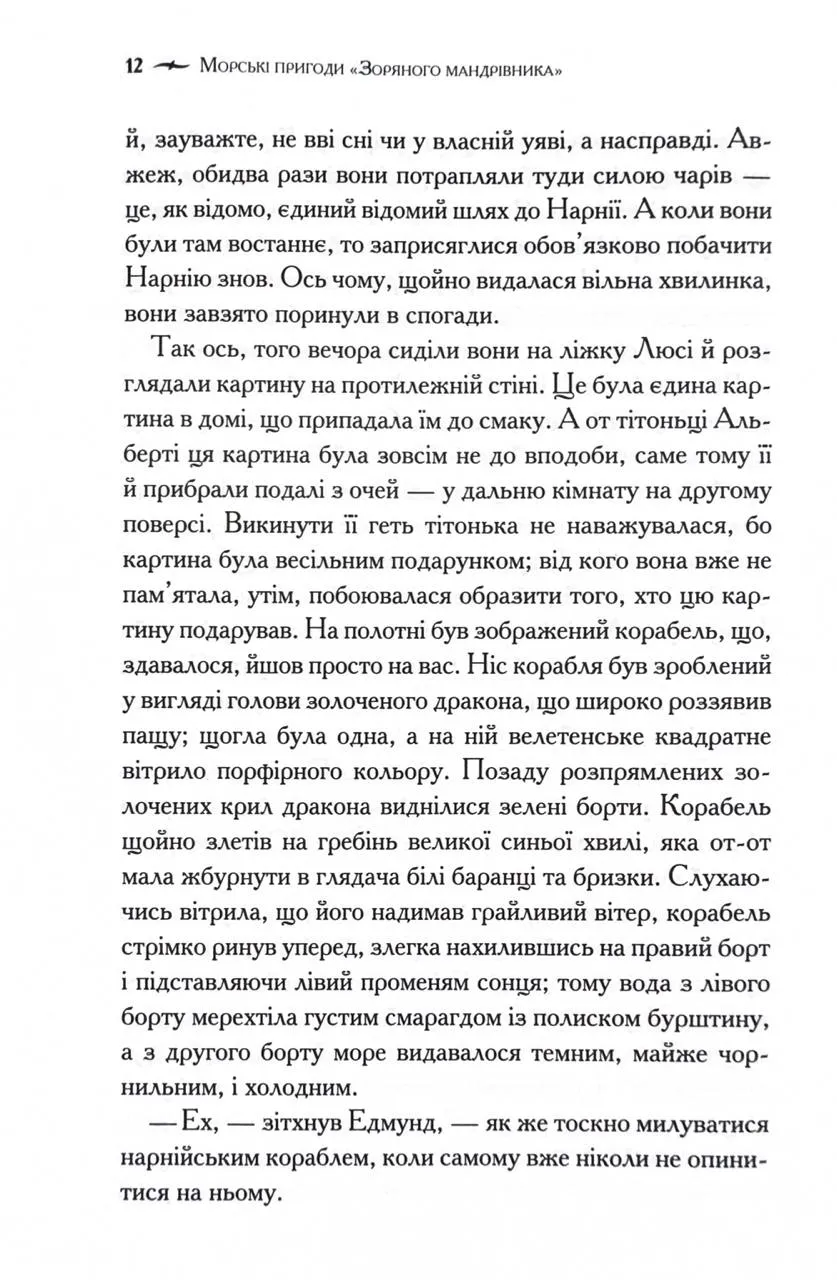 12 Морські пригоди «Зоряного мандрівника»

й, зауважте, не вві сні чи у власній уяві, а насправді. Авжеж, обидва рази вони потрапляли туди силою чарів — це, як відомо, єдиний відомий шлях до Нарнії. А коли вони були там востаннє, то заприсяглися обов'язково побачити Нарнію знов. Ось чому, щойно видалася вільна хвилинка, вони завзято поринули в спогади.

Так ось, того вечора сиділи вони на ліжку Люсі й розглядали картину на протилежній стіні. Це була єдина картина в домі, що припадала їм до смаку. А от тітоньці Альберті ця картина була зовсім не до вподоби, саме тому її й прибрали подалі з очей — у дальню кімнату на другому поверсі. Викинути її геть тітонька не наважувалася, бо картина була весільним подарунком; від кого вона вже не пам'ятала, утім, побоювалася образити того, хто цю картину подарував. На полотні був зображений корабель, що, здавалося, йшов просто на вас. Ніс корабля був зроблений у вигляді голови золоченого дракона, що широко роззявив пащу; щогла була одна, а на ній велетенське квадратне вітрило порфірного кольору. Позаду розпрямлених золочених крил дракона виднілися зелені борти. Корабель щойно злетів на гребінь великої синьої хвилі, яка от-от мала жбурнути в глядача білі баранці та бризки. Слухаючись вітрила, що його надимав грайливий вітер, корабель стрімко ринув уперед, злегка нахилившись на правий борт і підставляючи лівий променям сонця; тому вода з лівого борту мерехтіла густим смарагдом із полиском бурштину, а з другого борту море видавалося темним, майже чорнильним, і холодним.

— Ех, — зітхнув Едмунд, — як же тоскно милуватися нарнійським кораблем, коли самому вже ніколи не опинитися на ньому.